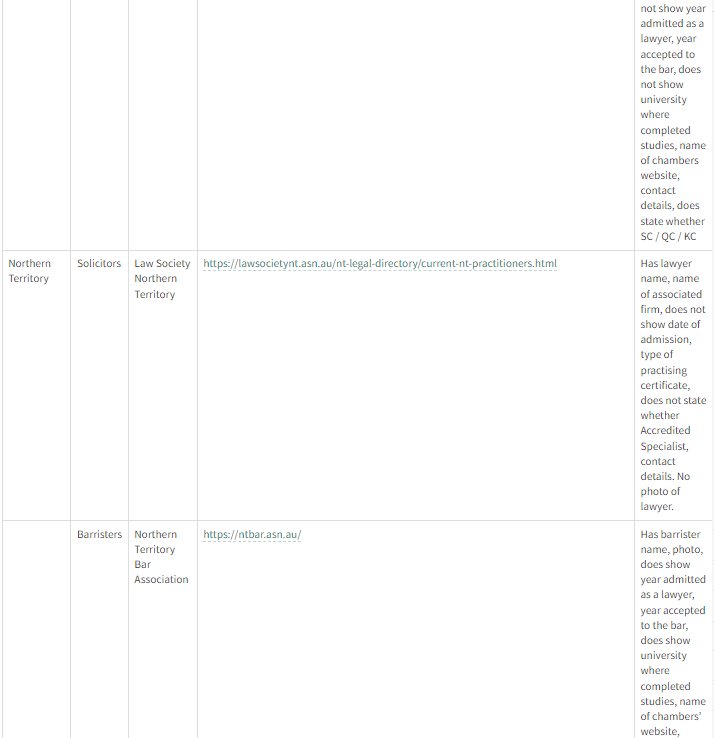 |  |  |  |  |  |
|---|---|---|---|---|
|  |  |  |  | not show year admitted as a lawyer, year accepted to the bar, does not show university where completed studies, name of chambers website, contact details, does state whether SC / QC / KC |
| Northern Territory | Solicitors | Law Society Northern Territory | https://lawsocietynt.asn.au/nt-legal-directory/current-nt-practitioners.html | Has lawyer name, name of associated firm, does not show date of admission, type of practising certificate, does not state whether Accredited Specialist, contact details. No photo of lawyer. |
|  | Barristers | Northern Territory Bar Association | https://ntbar.asn.au/ | Has barrister name, photo, does show year admitted as a lawyer, year accepted to the bar, does show university where completed studies, name of chambers' website, |